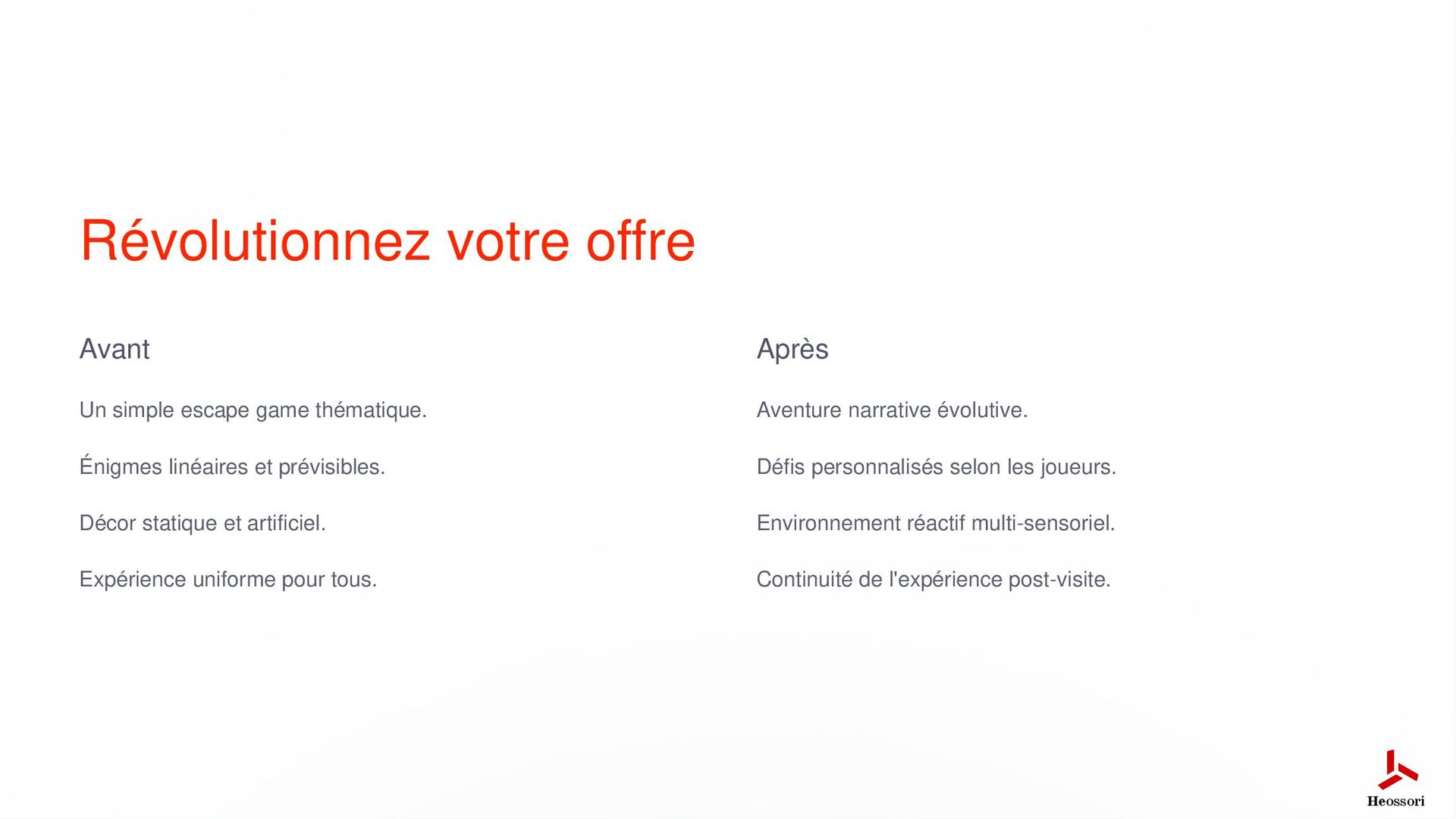 Révolutionnez votre offre

Avant

Un simple escape game thématique.

Énigmes linéaires et prévisibles.

Décor statique et artificiel.

Expérience uniforme pour tous.

Après

Aventure narrative évolutive.

Défis personnalisés selon les joueurs.

Environnement réactif multi-sensoriel.

Continuité de l'expérience post-visite.

Heossori